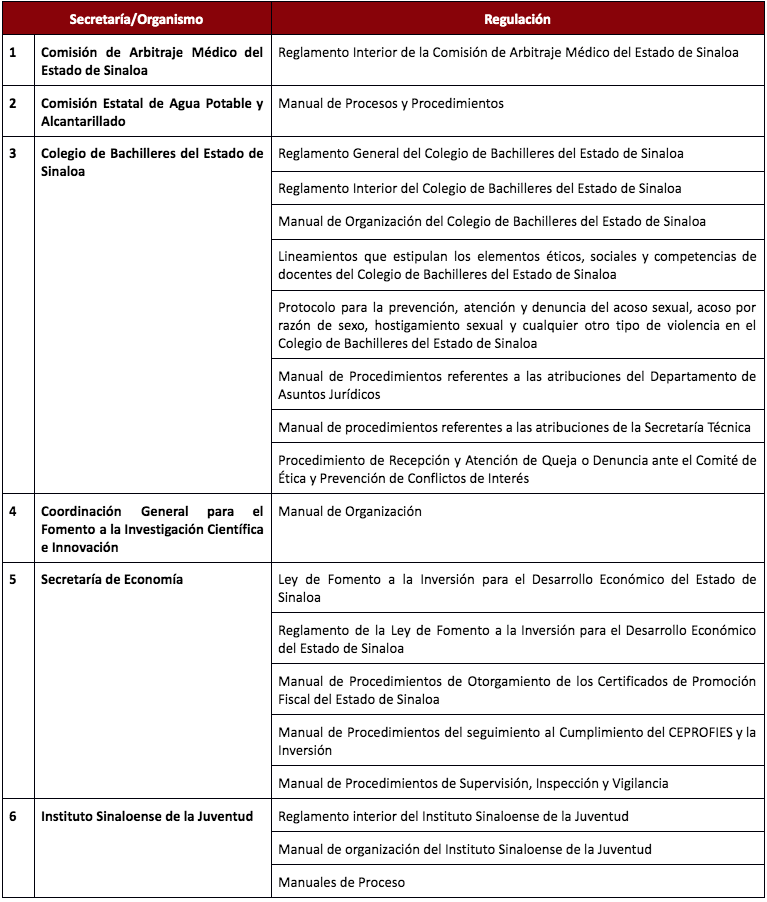 | | Secretaría/Organismo | Regulación |
|---|---|---|
| 1 | Comisión de Arbitraje Médico del Estado de Sinaloa | Reglamento Interior de la Comisión de Arbitraje Médico del Estado de Sinaloa |
| 2 | Comisión Estatal de Agua Potable y Alcantarillado | Manual de Procesos y Procedimientos |
| 3 | Colegio de Bachilleres del Estado de Sinaloa | Reglamento General del Colegio de Bachilleres del Estado de Sinaloa |
| | | Reglamento Interior del Colegio de Bachilleres del Estado de Sinaloa |
| | | Manual de Organización del Colegio de Bachilleres del Estado de Sinaloa |
| | | Lineamientos que estipulan los elementos éticos, sociales y competencias de docentes del Colegio de Bachilleres del Estado de Sinaloa |
| | | Protocolo para la prevención, atención y denuncia del acoso sexual, acoso por razón de sexo, hostigamiento sexual y cualquier otro tipo de violencia en el Colegio de Bachilleres del Estado de Sinaloa |
| | | Manual de Procedimientos referentes a las atribuciones del Departamento de Asuntos Jurídicos |
| | | Manual de procedimientos referentes a las atribuciones de la Secretaría Técnica |
| | | Procedimiento de Recepción y Atención de Queja o Denuncia ante el Comité de Ética y Prevención de Conflictos de Interés |
| 4 | Coordinación General para el Fomento a la Investigación Científica e Innovación | Manual de Organización |
| 5 | Secretaría de Economía | Ley de Fomento a la Inversión para el Desarrollo Económico del Estado de Sinaloa |
| | | Reglamento de la Ley de Fomento a la Inversión para el Desarrollo Económico del Estado de Sinaloa |
| | | Manual de Procedimientos de Otorgamiento de los Certificados de Promoción Fiscal del Estado de Sinaloa |
| | | Manual de Procedimientos del seguimiento al Cumplimiento del CEPROFIES y la Inversión |
| | | Manual de Procedimientos de Supervisión, Inspección y Vigilancia |
| 6 | Instituto Sinaloense de la Juventud | Reglamento interior del Instituto Sinaloense de la Juventud |
| | | Manual de organización del Instituto Sinaloense de la Juventud |
| | | Manuales de Proceso |